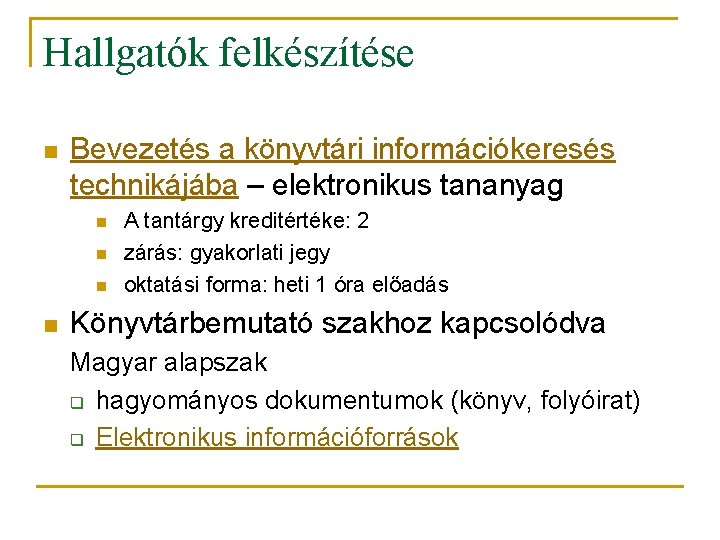 Hallgatók felkészítése

Bevezetés a könyvtári információkeresés technikájába – elektronikus tananyag

A tantárgy kreditértéke: 2

zárás: gyakorlati jegy

oktatási forma: heti 1 óra előadás

Könyvtárbemutató szakhoz kapcsolódva

Magyar alapszak

hagyományos dokumentumok (könyv, folyóirat)

Elektronikus információforrások